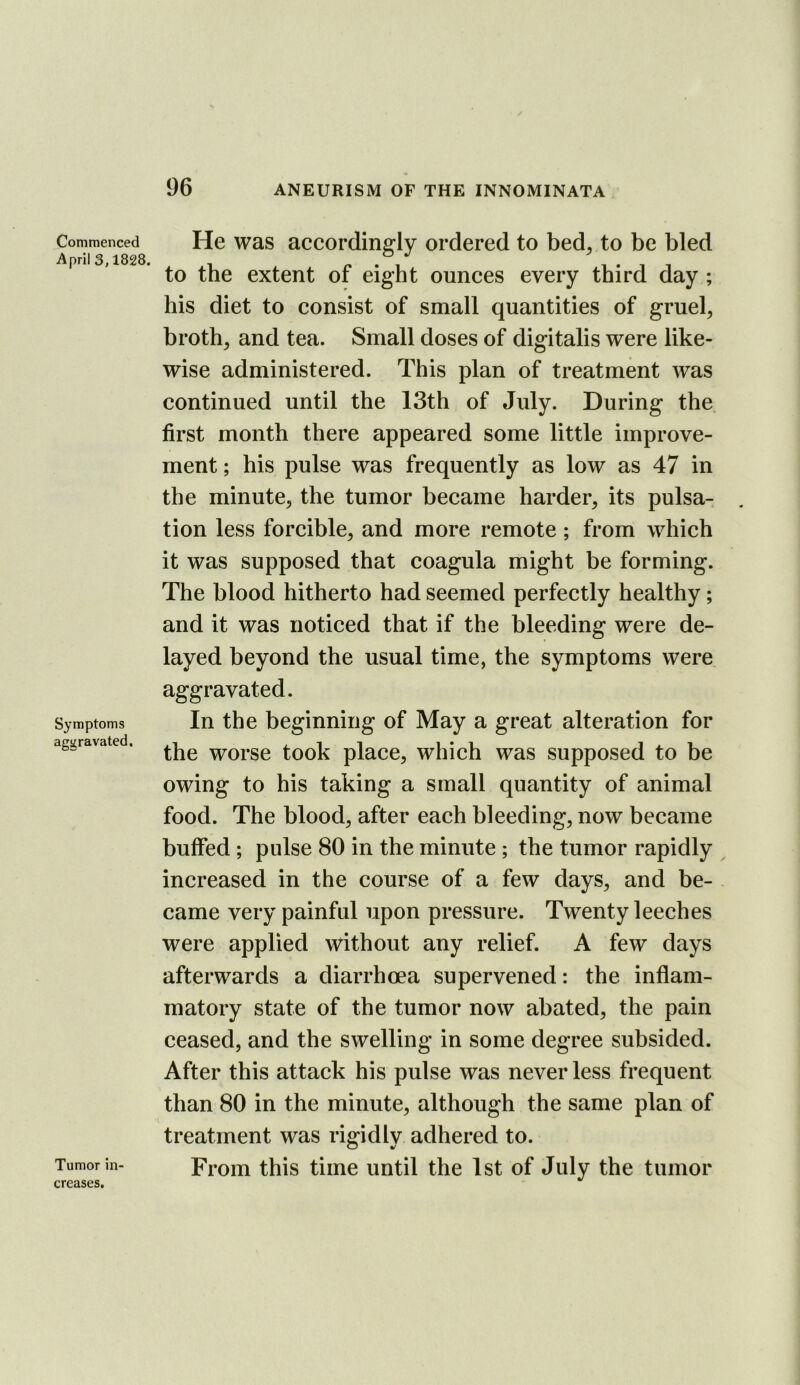 96 ANEURISM OF THE INNOMINATA

Commenced April 3, 1828.

He was accordingly ordered to bed, to be bled to the extent of eight ounces every third day; his diet to consist of small quantities of gruel, broth, and tea. Small doses of digitalis were likewise administered. This plan of treatment was continued until the 13th of July. During the first month there appeared some little improvement; his pulse was frequently as low as 47 in the minute, the tumor became harder, its pulsation less forcible, and more remote; from which it was supposed that coagula might be forming. The blood hitherto had seemed perfectly healthy; and it was noticed that if the bleeding were delayed beyond the usual time, the symptoms were aggravated.

Symptoms aggravated.

In the beginning of May a great alteration for the worse took place, which was supposed to be owing to his taking a small quantity of animal food. The blood, after each bleeding, now became buffed; pulse 80 in the minute; the tumor rapidly increased in the course of a few days, and became very painful upon pressure. Twenty leeches were applied without any relief. A few days afterwards a diarrhœa supervened: the inflammatory state of the tumor now abated, the pain ceased, and the swelling in some degree subsided. After this attack his pulse was never less frequent than 80 in the minute, although the same plan of treatment was rigidly adhered to.

Tumor increases.

From this time until the 1st of July the tumor